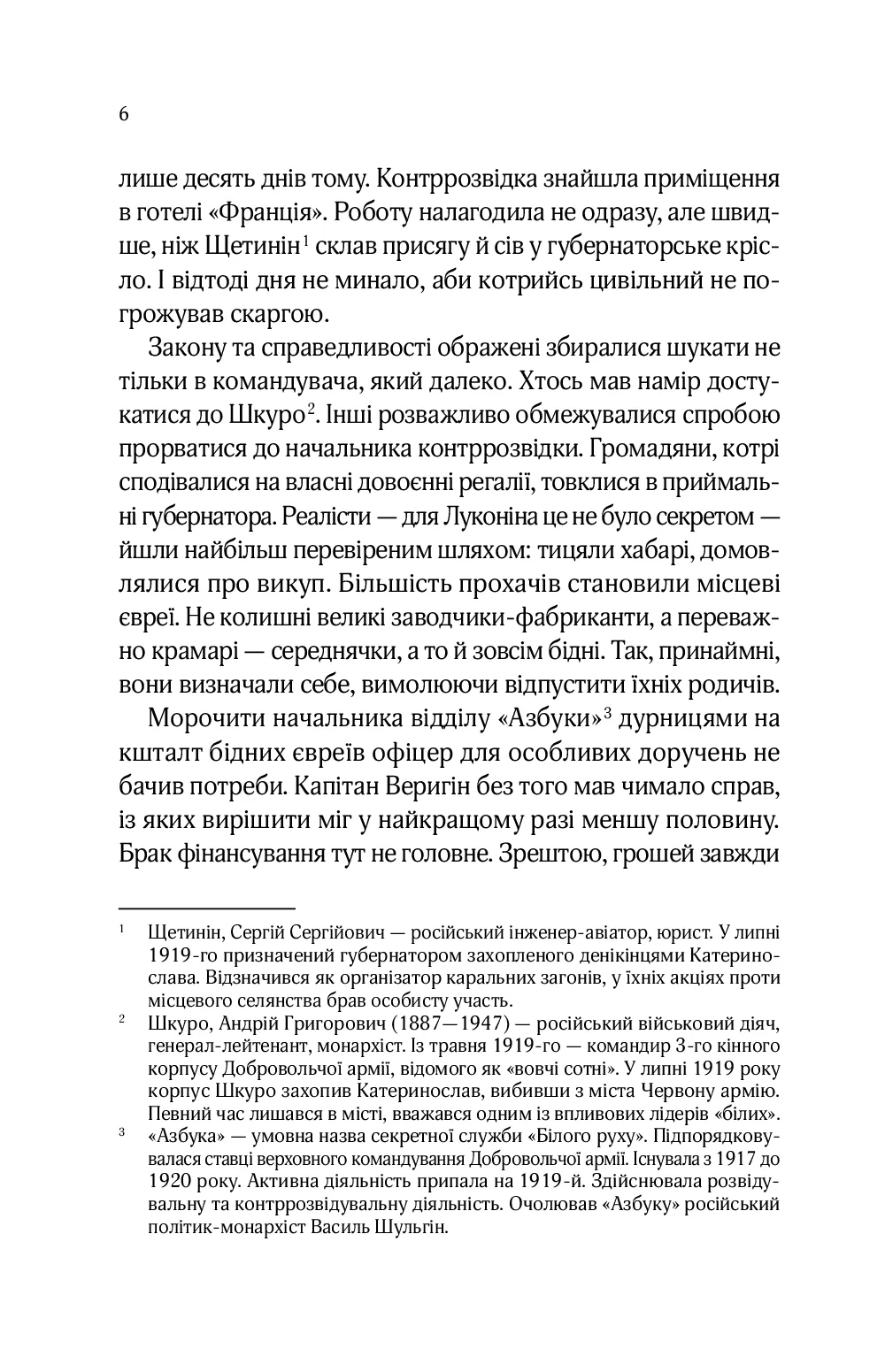 6

лише десять днів тому. Контррозвідка знайшла приміщення в готелі «Франція». Роботу налагодила не одразу, але швидше, ніж Щетинін$^1$ склав присягу й сів у губернаторське крісло. І відтоді дня не минало, аби котрийсь цивільний не погрожував скаргою.

Закону та справедливості ображені збиралися шукати не тільки в командувача, який далеко. Хтось мав намір достукатися до Шкуро$^2$. Інші розважливо обмежувалися спробою прорватися до начальника контррозвідки. Громадяни, котрі сподівалися на власні довоєнні регалії, товклися в приймальні губернатора. Реалісти — для Луконіна це не було секретом — йшли найбільш перевіреним шляхом: тицяли хабарі, домовлялися про викуп. Більшість прохачів становили місцеві євреї. Не колишні великі заводчики-фабриканти, а переважно крамарі — середнячки, а то й зовсім бідні. Так, принаймні, вони визначали себе, вимолюючи відпустити їхніх родичів.

Морочити начальника відділу «Азбуки»$^3$ дурницями на кшталт бідних євреїв офіцер для особливих доручень не бачив потреби. Капітан Веригін без того мав чимало справ, із яких вирішити міг у найкращому разі меншу половину. Брак фінансування тут не головне. Зрештою, грошей завжди

$^1$ Щетинін, Сергій Сергійович — російський інженер-авіатор, юрист. У липні 1919-го призначений губернатором захопленого денікінцями Катеринослава. Відзначився як організатор каральних загонів, у їхніх акціях проти місцевого селянства брав особисту участь.

$^2$ Шкуро, Андрій Григорович (1887—1947) — російський військовий діяч, генерал-лейтенант, монархіст. Із травня 1919-го — командир 3-го кінного корпусу Добровольчої армії, відомого як «вовчі сотні». У липні 1919 року корпус Шкуро захопив Катеринослав, вибивши з міста Червону армію. Певний час лишався в місті, вважався одним із впливових лідерів «білих».

$^3$ «Азбука» — умовна назва секретної служби «Білого руху». Підпорядковувалася ставці верховного командування Добровольчої армії. Існувала з 1917 до 1920 року. Активна діяльність припала на 1919-й. Здійснювала розвідувальну та контррозвідувальну діяльність. Очолював «Азбуку» російський політик-монархіст Василь Шульгін.